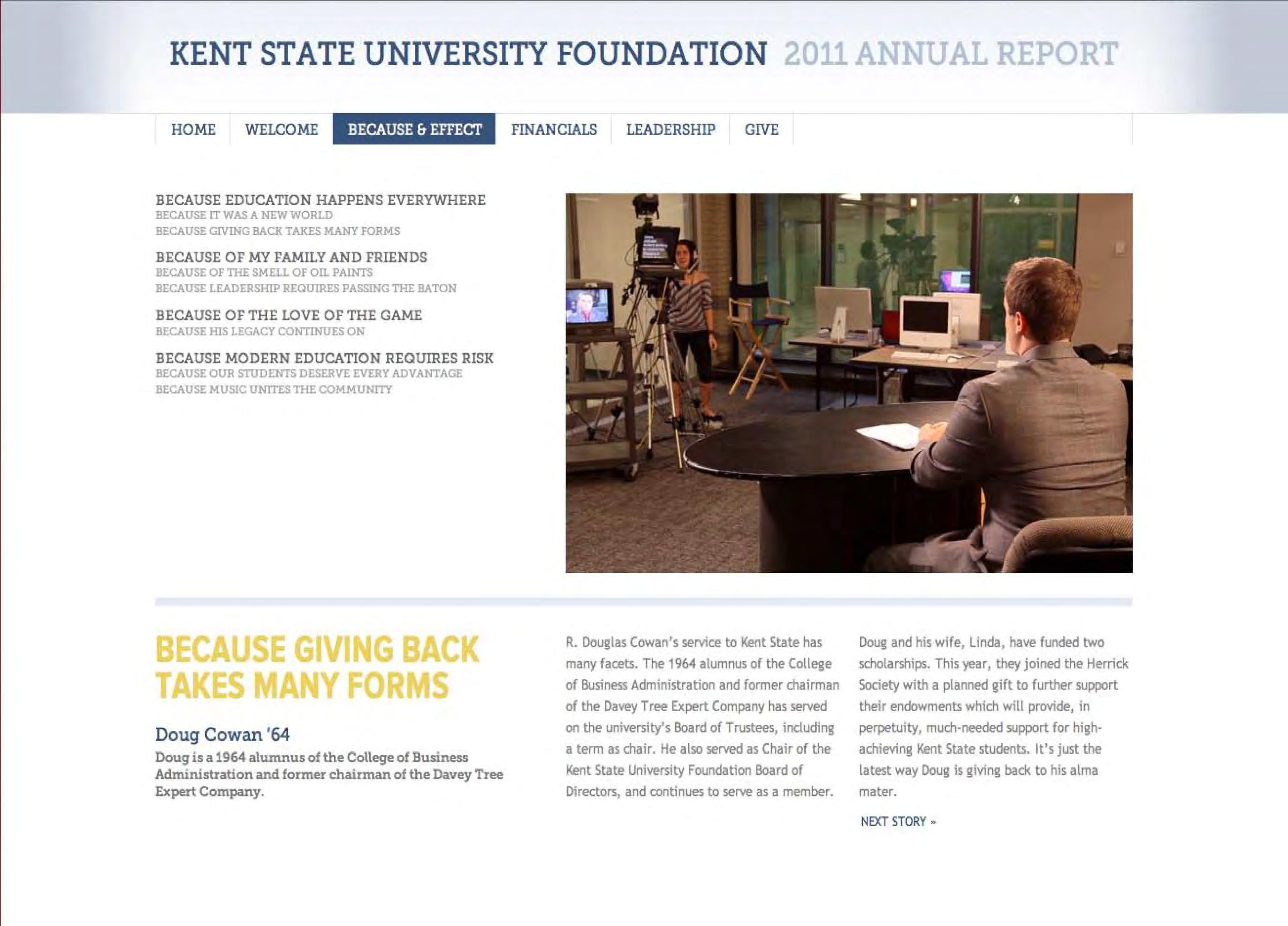 KENT STATE UNIVERSITY FOUNDATION 2011 ANNUAL REPORT

HOME WELCOME BECAUSE & EFFECT FINANCIALS LEADERSHIP GIVE

BECAUSE EDUCATION HAPPENS EVERYWHERE
BECAUSE IT WAS A NEW WORLD
BECAUSE GIVING BACK TAKES MANY FORMS

BECAUSE OF MY FAMILY AND FRIENDS
BECAUSE OF THE SMELL OF OIL PAINTS
BECAUSE LEADERSHIP REQUIRES PASSING THE BATON

BECAUSE OF THE LOVE OF THE GAME
BECAUSE HIS LEGACY CONTINUES ON

BECAUSE MODERN EDUCATION REQUIRES RISK
BECAUSE OUR STUDENTS DESERVE EVERY ADVANTAGE
BECAUSE MUSIC UNITES THE COMMUNITY

BECAUSE GIVING BACK TAKES MANY FORMS

Doug Cowan '64

Doug is a 1964 alumnus of the College of Business Administration and former chairman of the Davey Tree Expert Company.

R. Douglas Cowan's service to Kent State has many facets. The 1964 alumnus of the College of Business Administration and former chairman of the Davey Tree Expert Company has served on the university's Board of Trustees, including a term as chair. He also served as Chair of the Kent State University Foundation Board of Directors, and continues to serve as a member.

Doug and his wife, Linda, have funded two scholarships. This year, they joined the Herrick Society with a planned gift to further support their endowments which will provide, in perpetuity, much-needed support for high-achieving Kent State students. It's just the latest way Doug is giving back to his alma mater.

NEXT STORY »